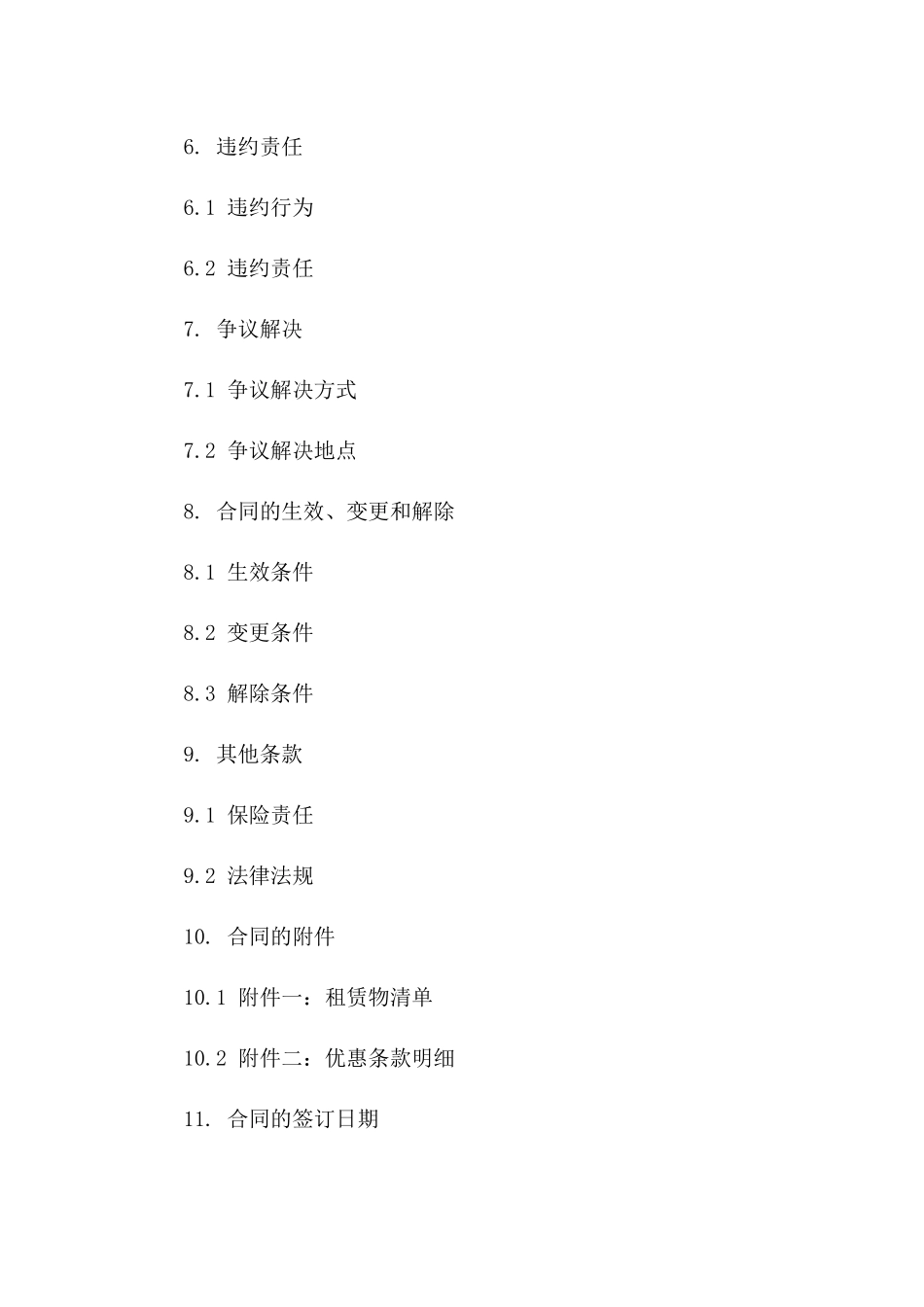 6. 违约责任

6.1 违约行为

6.2 违约责任

7. 争议解决

7.1 争议解决方式

7.2 争议解决地点

8. 合同的生效、变更和解除

8.1 生效条件

8.2 变更条件

8.3 解除条件

9. 其他条款

9.1 保险责任

9.2 法律法规

10. 合同的附件

10.1 附件一：租赁物清单

10.2 附件二：优惠条款明细

11. 合同的签订日期